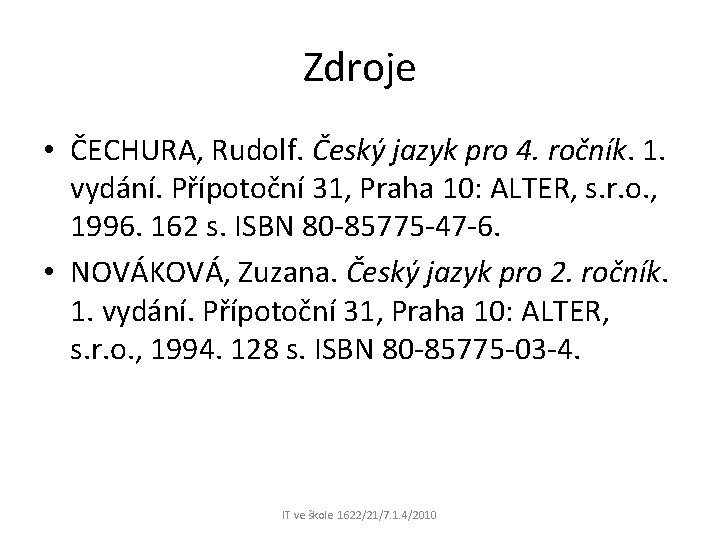 Zdroje

• ČECHURA, Rudolf. Český jazyk pro 4. ročník. 1. vydání. Přípotoční 31, Praha 10: ALTER, s.r.o., 1996. 162 s. ISBN 80-85775-47-6.

• NOVÁKOVÁ, Zuzana. Český jazyk pro 2. ročník. 1. vydání. Přípotoční 31, Praha 10: ALTER, s.r.o., 1994. 128 s. ISBN 80-85775-03-4.

IT ve škole 1622/21/7.1.4/2010